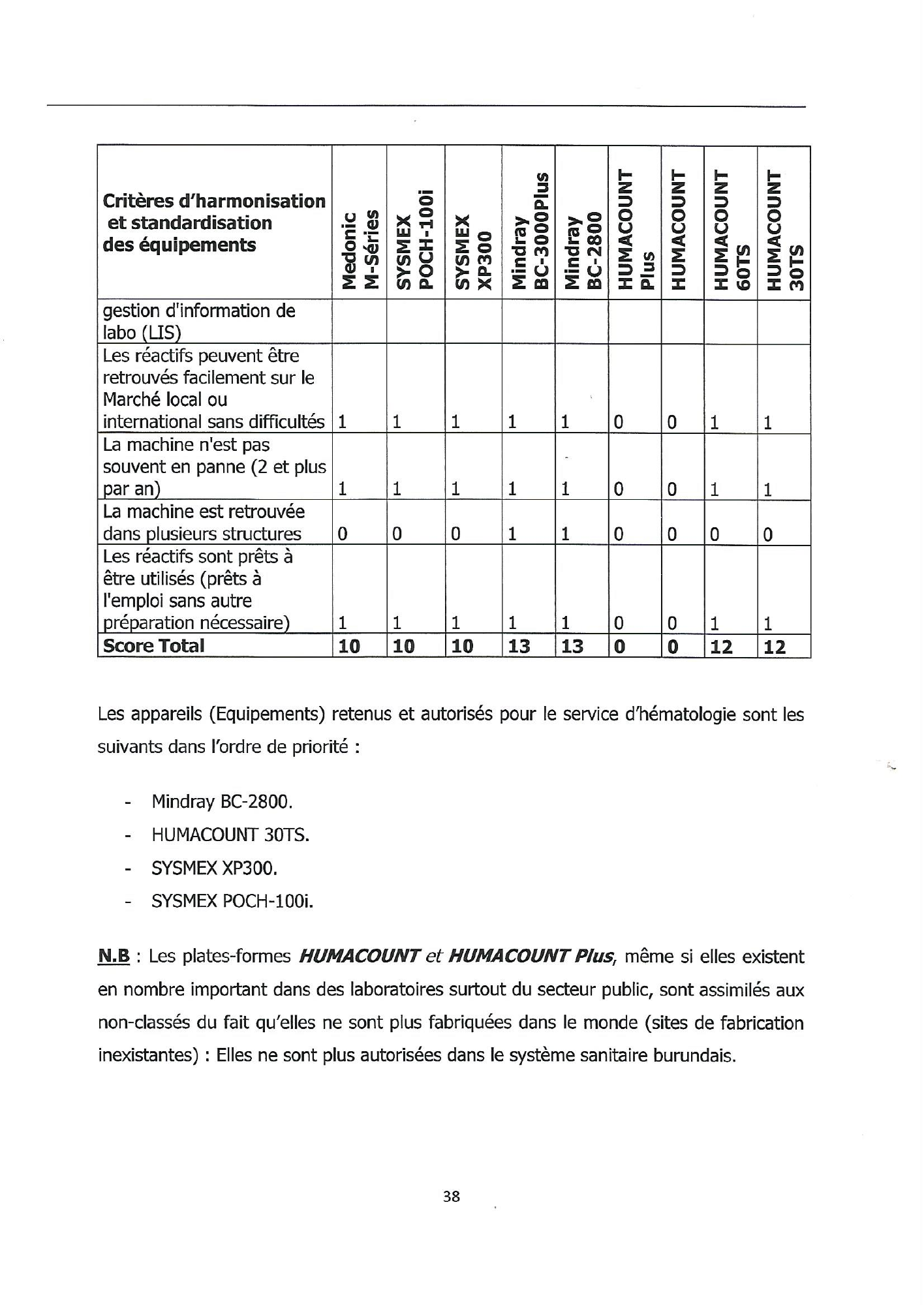 | Critères d'harmonisation et standardisation des équipements | Medonic M-Séries | SYSMEX POCH-100i | SYSMEX XP300 | Mindray BC-3000Plus | Mindray BC-2800 | HUMACOUNT Plus | HUMACOUNT | HUMACOUNT 60TS | HUMACOUNT 30TS |
|---|---|---|---|---|---|---|---|---|---|
| gestion d'information de labo (LIS) | | | | | | | | | |
| Les réactifs peuvent être retrouvés facilement sur le Marché local ou international sans difficultés | 1 | 1 | 1 | 1 | 1 | 0 | 0 | 1 | 1 |
| La machine n'est pas souvent en panne (2 et plus par an) | 1 | 1 | 1 | 1 | 1 | 0 | 0 | 1 | 1 |
| La machine est retrouvée dans plusieurs structures | 0 | 0 | 0 | 1 | 1 | 0 | 0 | 0 | 0 |
| Les réactifs sont prêts à être utilisés (prêts à l'emploi sans autre préparation nécessaire) | 1 | 1 | 1 | 1 | 1 | 0 | 0 | 1 | 1 |
| Score Total | 10 | 10 | 10 | 13 | 13 | 0 | 0 | 12 | 12 |

Les appareils (Equipements) retenus et autorisés pour le service d'hématologie sont les suivants dans l'ordre de priorité :

- Mindray BC-2800.
- HUMACOUNT 30TS.
- SYSMEX XP300.
- SYSMEX POCH-100i.

N.B : Les plates-formes HUMACOUNT et HUMACOUNT Plus, même si elles existent en nombre important dans des laboratoires surtout du secteur public, sont assimilés aux non-classés du fait qu'elles ne sont plus fabriquées dans le monde (sites de fabrication inexistantes) : Elles ne sont plus autorisées dans le système sanitaire burundais.

38